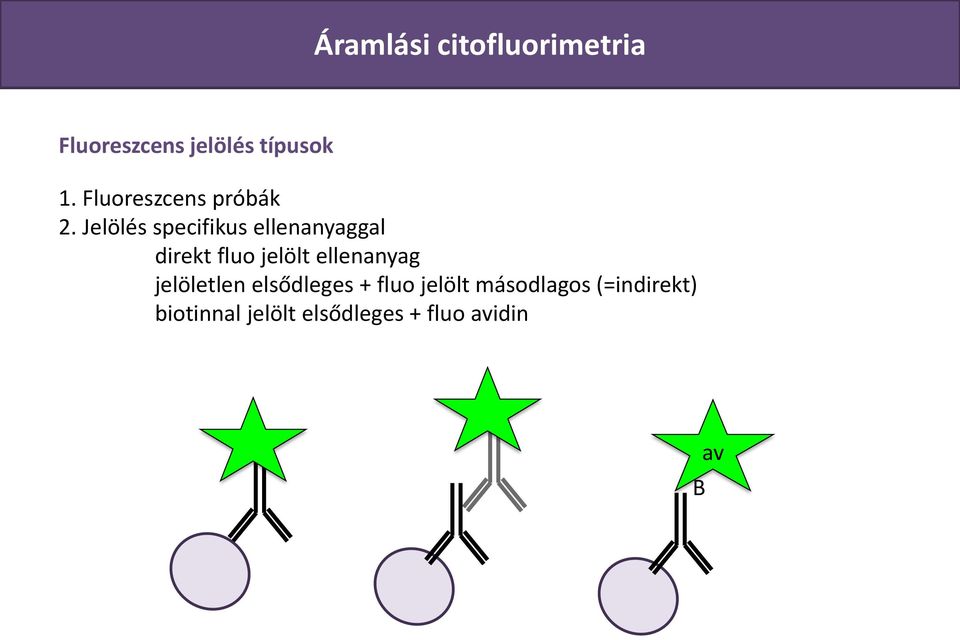 Áramlási citofluorimetria

Fluoreszcens jelölés típusok

1. Fluoreszcens próbák
2. Jelölés specifikus ellenanyaggal
direkt fluo jelölt ellenanyag
jelöletlen elsődleges + fluo jelölt másodlagos (=indirekt)
biotinnal jelölt elsődleges + fluo avidin

av
B